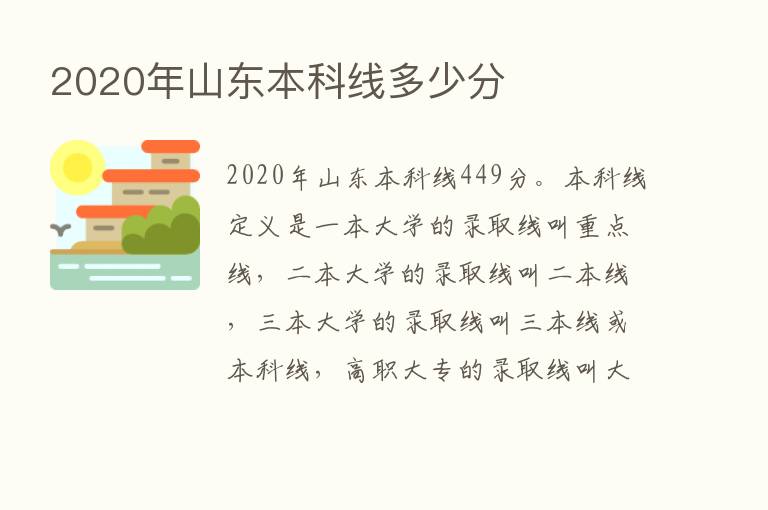 2020年山东本科线多少分

2020年山东本科线449分。本科线定义是一本大学的录取线叫重点线，二本大学的录取线叫二本线，三本大学的录取线叫三本线或本科线，高职大专的录取线叫大